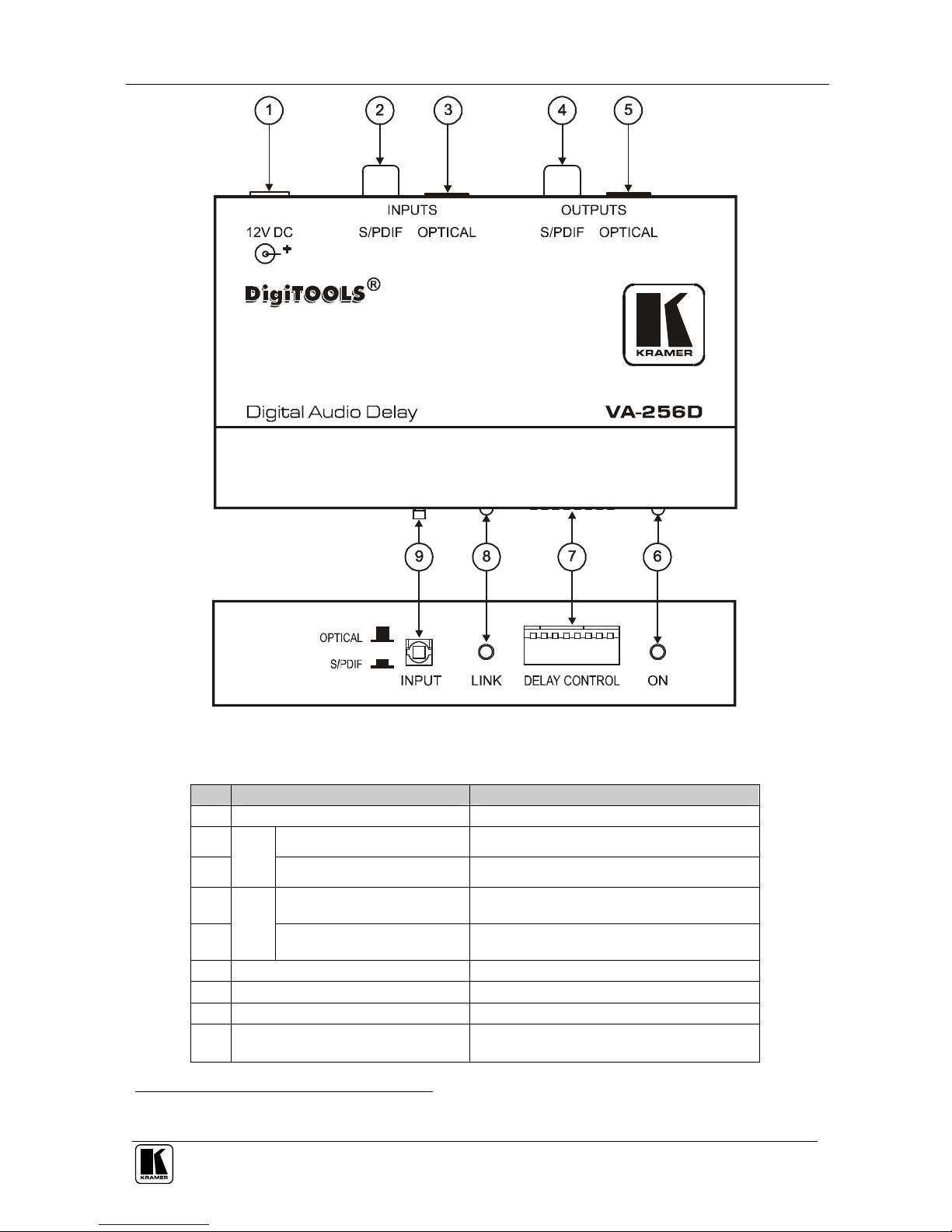 1

2

3

4

5

INPUTS

OUTPUTS

12V DC

S/PDIF

OPTICAL

S/PDIF

OPTICAL

DigiTOOLS®

KRAMER

Digital Audio Delay

VA-256D

9

8

7

6

OPTICAL

S/PDIF

INPUT

LINK

DELAY CONTROL

ON

KRAMER